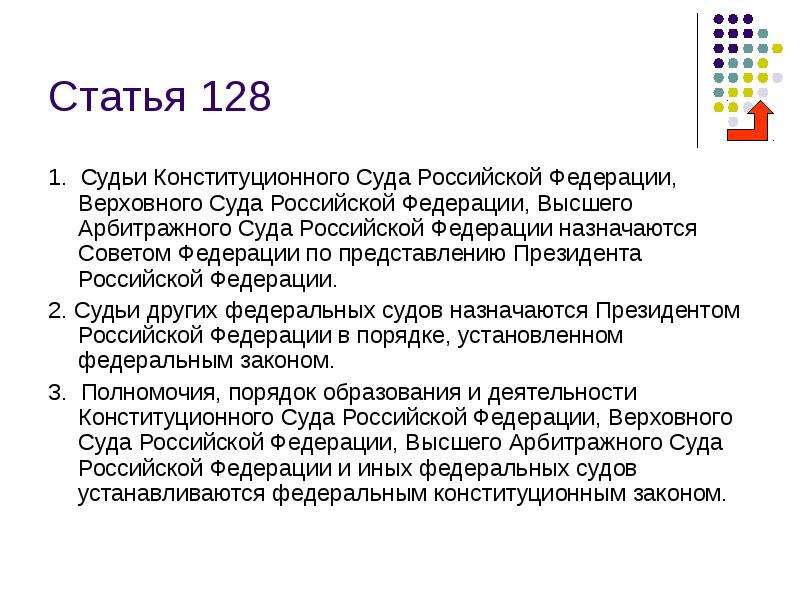 Статья 128

1. Судьи Конституционного Суда Российской Федерации, Верховного Суда Российской Федерации, Высшего Арбитражного Суда Российской Федерации назначаются Советом Федерации по представлению Президента Российской Федерации.

2. Судьи других федеральных судов назначаются Президентом Российской Федерации в порядке, установленном федеральным законом.

3. Полномочия, порядок образования и деятельности Конституционного Суда Российской Федерации, Верховного Суда Российской Федерации, Высшего Арбитражного Суда Российской Федерации и иных федеральных судов устанавливаются федеральным конституционным законом.